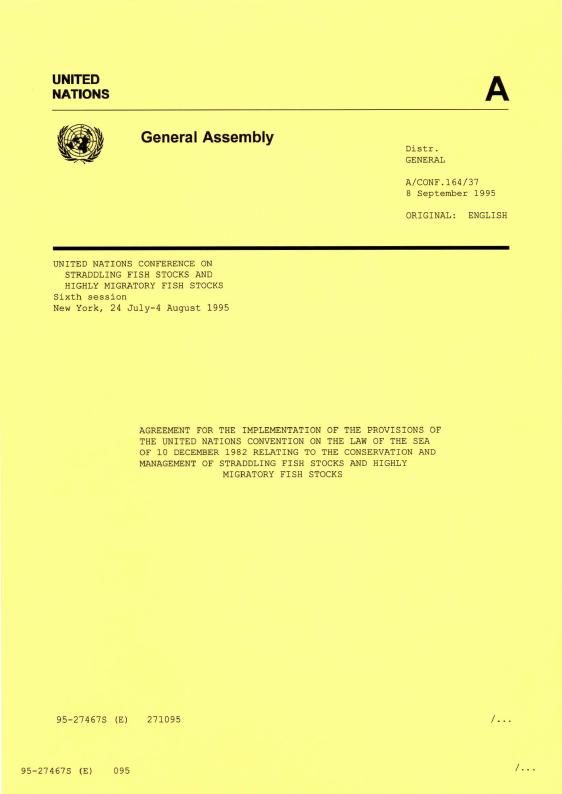 UNITED NATIONS

A

General Assembly

Distr.
GENERAL

A/CONF.164/37
8 September 1995

ORIGINAL: ENGLISH

UNITED NATIONS CONFERENCE ON STRADDLING FISH STOCKS AND HIGHLY MIGRATORY FISH STOCKS
Sixth session
New York, 24 July-4 August 1995

AGREEMENT FOR THE IMPLEMENTATION OF THE PROVISIONS OF THE UNITED NATIONS CONVENTION ON THE LAW OF THE SEA OF 10 DECEMBER 1982 RELATING TO THE CONSERVATION AND MANAGEMENT OF STRADDLING FISH STOCKS AND HIGHLY MIGRATORY FISH STOCKS

95-27467S (E) 271095

/...

95-27467S (E) 095

/...